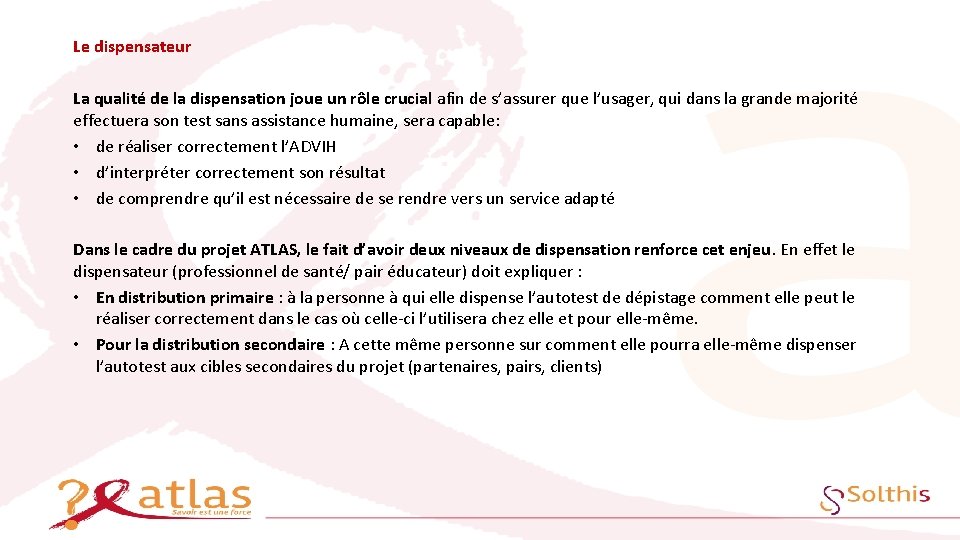 Le dispensateur

La qualité de la dispensation joue un rôle crucial afin de s'assurer que l'usager, qui dans la grande majorité effectuera son test sans assistance humaine, sera capable:
• de réaliser correctement l'ADVIH
• d'interpréter correctement son résultat
• de comprendre qu'il est nécessaire de se rendre vers un service adapté

Dans le cadre du projet ATLAS, le fait d'avoir deux niveaux de dispensation renforce cet enjeu. En effet le dispensateur (professionnel de santé/ pair éducateur) doit expliquer :
• En distribution primaire : à la personne à qui elle dispense l'autotest de dépistage comment elle peut le réaliser correctement dans le cas où celle-ci l'utilisera chez elle et pour elle-même.
• Pour la distribution secondaire : A cette même personne sur comment elle pourra elle-même dispenser l'autotest aux cibles secondaires du projet (partenaires, pairs, clients)

atlas
Savoir est une force

Solthis